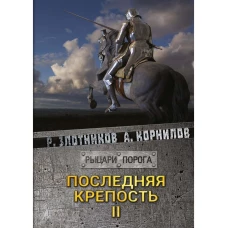 Р. ЗЛОТНИКОВ А. КОРНИЛОВ

РЫЦАРИ ПОРОГА

ПОСЛЕДНЯЯ КРЕПОСТЬ II